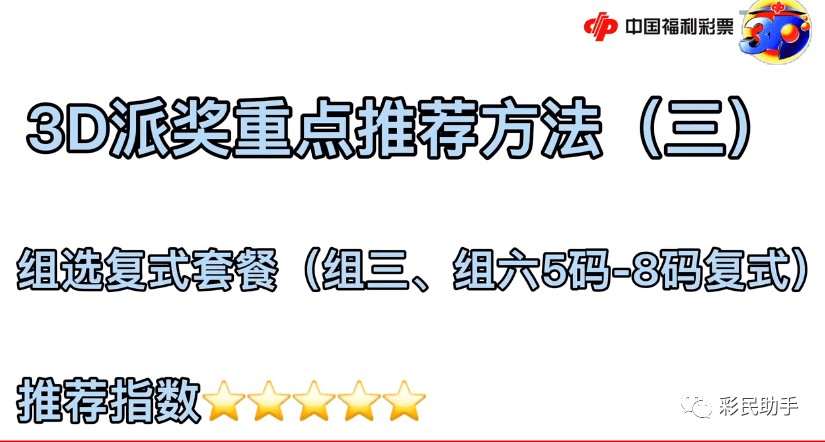 中国福利彩票 3D

3D派奖重点推荐方法（三）

组选复式套餐（组三、组六5码-8码复式）

推荐指数⭐⭐⭐⭐⭐

彩民助手